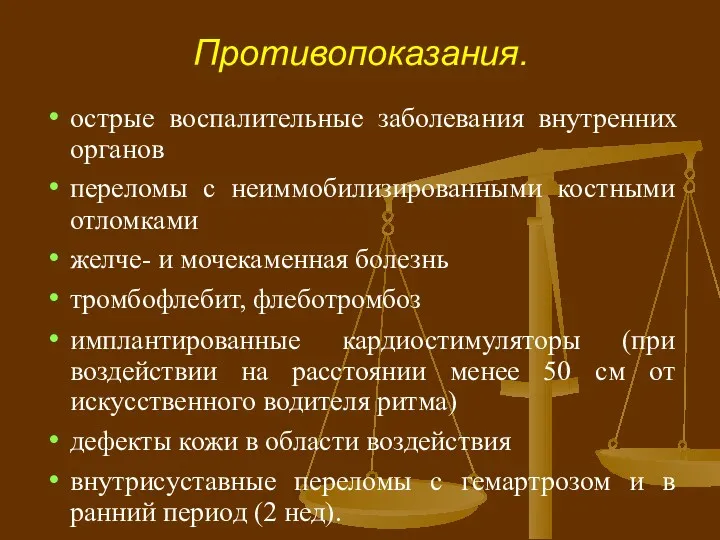 Противопоказания.

• острые воспалительные заболевания внутренних органов
• переломы с неиммобилизированными костными отломками
• желче- и мочекаменная болезнь
• тромбофлебит, флеботромбоз
• имплантированные кардиостимуляторы (при воздействии на расстоянии менее 50 см от искусственного водителя ритма)
• дефекты кожи в области воздействия
• внутрисуставные переломы с гемартрозом и в ранний период (2 нед).